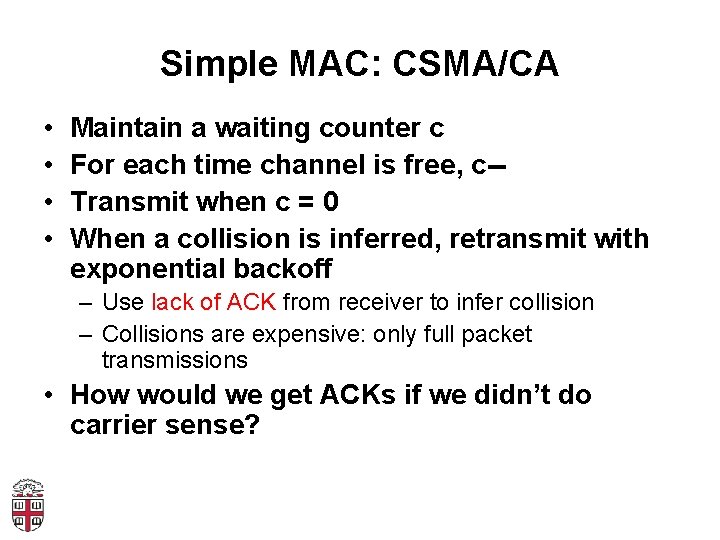 Simple MAC: CSMA/CA

• Maintain a waiting counter c
• For each time channel is free, c--
• Transmit when c = 0
• When a collision is inferred, retransmit with exponential backoff
  – Use lack of ACK from receiver to infer collision
  – Collisions are expensive: only full packet transmissions
• How would we get ACKs if we didn't do carrier sense?